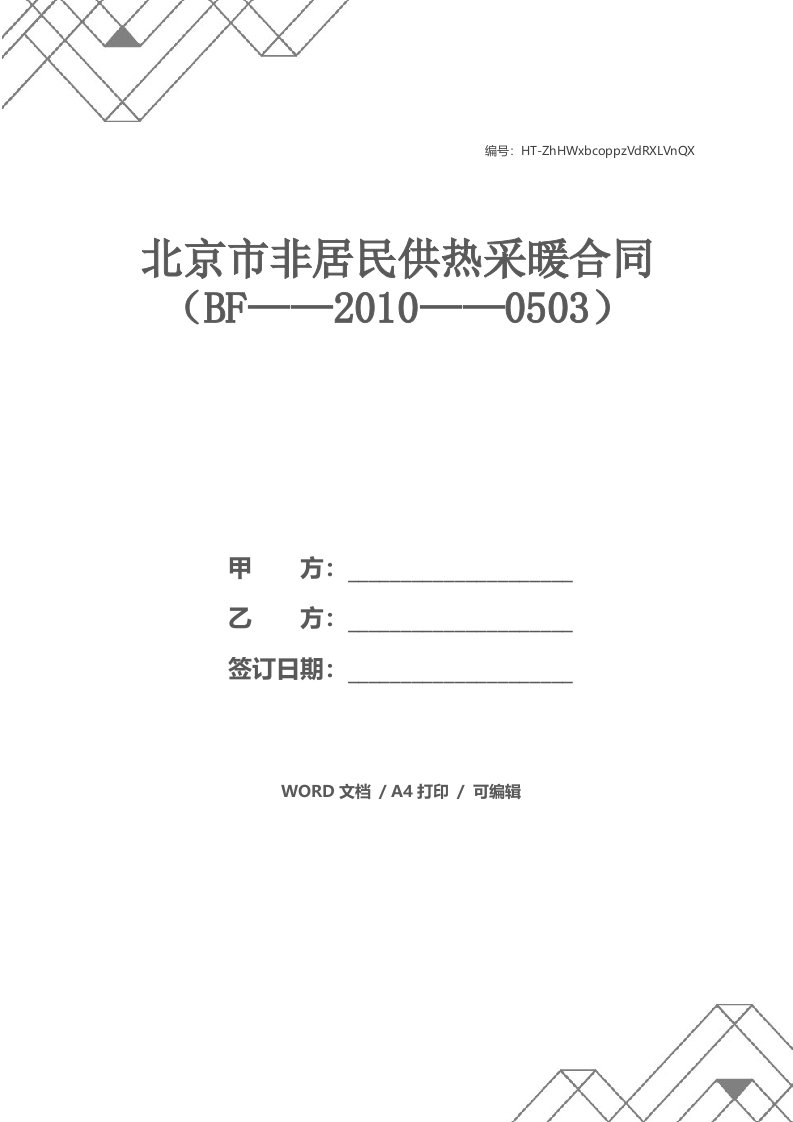 编号：HT-ZhHWxbcoppzVdRXLVnQX

北京市非居民供热采暖合同（BF——2010——0503）

甲　　方：____________________

乙　　方：____________________

签订日期：____________________

WORD 文档 / A4 打印 / 可编辑